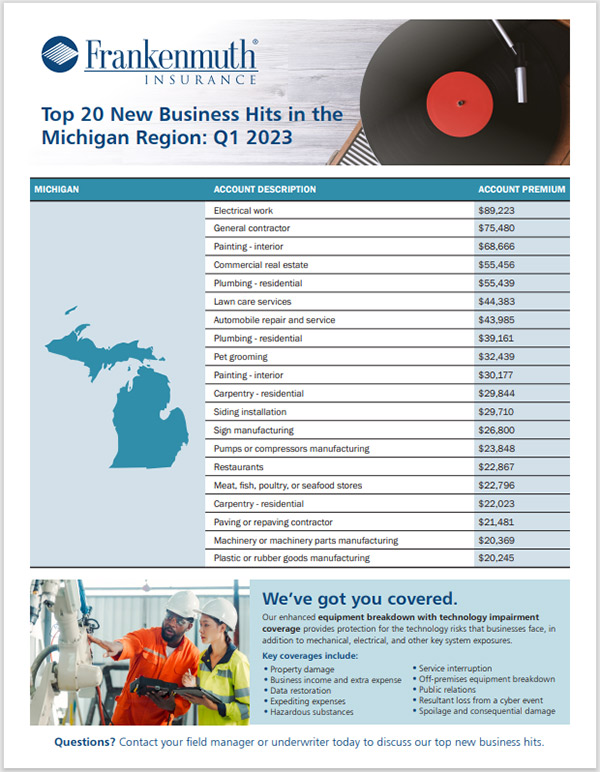 Frankenmuth®
INSURANCE

Top 20 New Business Hits in the Michigan Region: Q1 2023

| MICHIGAN | ACCOUNT DESCRIPTION | ACCOUNT PREMIUM |
|---|---|---|
| | Electrical work | $89,223 |
| | General contractor | $75,480 |
| | Painting - interior | $68,666 |
| | Commercial real estate | $55,456 |
| | Plumbing - residential | $55,439 |
| | Lawn care services | $44,383 |
| | Automobile repair and service | $43,985 |
| | Plumbing - residential | $39,161 |
| | Pet grooming | $32,439 |
| | Painting - interior | $30,177 |
| | Carpentry - residential | $29,844 |
| | Siding installation | $29,710 |
| | Sign manufacturing | $26,800 |
| | Pumps or compressors manufacturing | $23,848 |
| | Restaurants | $22,867 |
| | Meat, fish, poultry, or seafood stores | $22,796 |
| | Carpentry - residential | $22,023 |
| | Paving or repaving contractor | $21,481 |
| | Machinery or machinery parts manufacturing | $20,369 |
| | Plastic or rubber goods manufacturing | $20,245 |

We've got you covered.

Our enhanced equipment breakdown with technology impairment coverage provides protection for the technology risks that businesses face, in addition to mechanical, electrical, and other key system exposures.

Key coverages include:
• Property damage
• Business income and extra expense
• Data restoration
• Expediting expenses
• Hazardous substances
• Service interruption
• Off-premises equipment breakdown
• Public relations
• Resultant loss from a cyber event
• Spoilage and consequential damage

Questions? Contact your field manager or underwriter today to discuss our top new business hits.